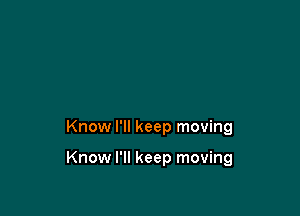 Know I'll keep moving

Know I'll keep moving